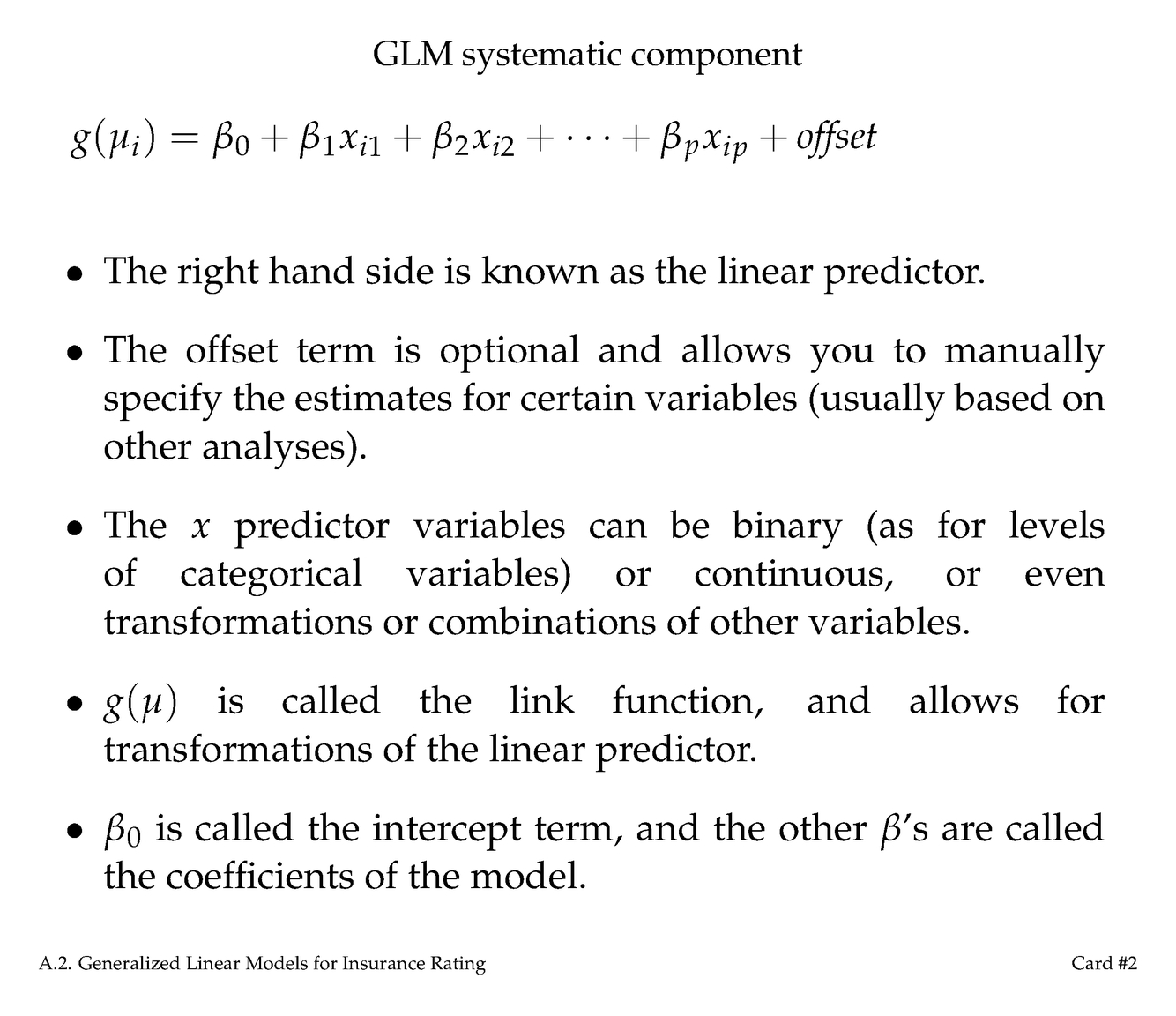 GLM systematic component

$g(\mu_i) = \beta_0 + \beta_1 x_{i1} + \beta_2 x_{i2} + \cdots + \beta_p x_{ip} + offset$

• The right hand side is known as the linear predictor.

• The offset term is optional and allows you to manually specify the estimates for certain variables (usually based on other analyses).

• The x predictor variables can be binary (as for levels of categorical variables) or continuous, or even transformations or combinations of other variables.

• $g(\mu)$ is called the link function, and allows for transformations of the linear predictor.

• $\beta_0$ is called the intercept term, and the other $\beta$'s are called the coefficients of the model.

A.2. Generalized Linear Models for Insurance Rating

Card #2